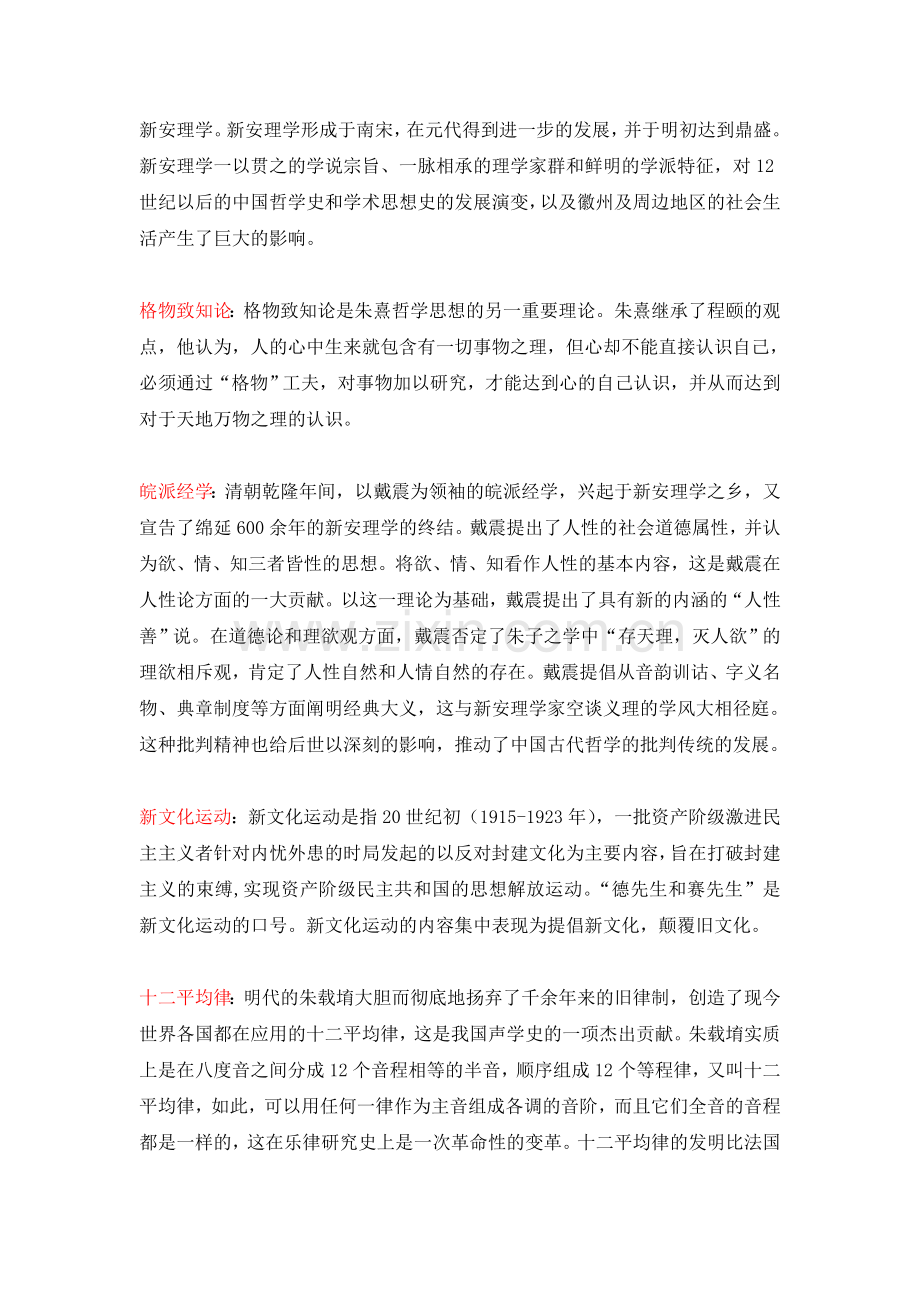 新安理学。新安理学形成于南宋，在元代得到进一步的发展，并于明初达到鼎盛。新安理学一以贯之的学说宗旨、一脉相承的理学家群和鲜明的学派特征，对12世纪以后的中国哲学史和学术思想史的发展演变，以及徽州及周边地区的社会生活产生了巨大的影响。

格物致知论：格物致知论是朱熹哲学思想的另一重要理论。朱熹继承了程颐的观点，他认为，人的心中生来就包含有一切事物之理，但心却不能直接认识自己，必须通过“格物”工夫，对事物加以研究，才能达到心的自己认识，并从而达到对于天地万物之理的认识。

皖派经学：清朝乾隆年间，以戴震为领袖的皖派经学，兴起于新安理学之乡，又宣告了绵延600余年的新安理学的终结。戴震提出了人性的社会道德属性，并认为欲、情、知三者皆性的思想。将欲、情、知看作人性的基本内容，这是戴震在人性论方面的一大贡献。以这一理论为基础，戴震提出了具有新的内涵的“人性善”说。在道德论和理欲观方面，戴震否定了朱子之学中“存天理，灭人欲”的理欲相斥观，肯定了人性自然和人情自然的存在。戴震提倡从音韵训诂、字义名物、典章制度等方面阐明经典大义，这与新安理学家空谈义理的学风大相径庭。这种批判精神也给后世以深刻的影响，推动了中国古代哲学的批判传统的发展。

新文化运动：新文化运动是指20世纪初（1915-1923年），一批资产阶级激进民主主义者针对内忧外患的时局发起的以反对封建文化为主要内容，旨在打破封建主义的束缚,实现资产阶级民主共和国的思想解放运动。“德先生和赛先生”是新文化运动的口号。新文化运动的内容集中表现为提倡新文化，颠覆旧文化。

十二平均律：明代的朱载堉大胆而彻底地扬弃了千余年来的旧律制，创造了现今世界各国都在应用的十二平均律，这是我国声学史的一项杰出贡献。朱载堉实质上是在八度音之间分成12个音程相等的半音，顺序组成12个等程律，又叫十二平均律，如此，可以用任何一律作为主音组成各调的音阶，而且它们全音的音程都是一样的，这在乐律研究史上是一次革命性的变革。十二平均律的发明比法国

www.zixin.com.cn